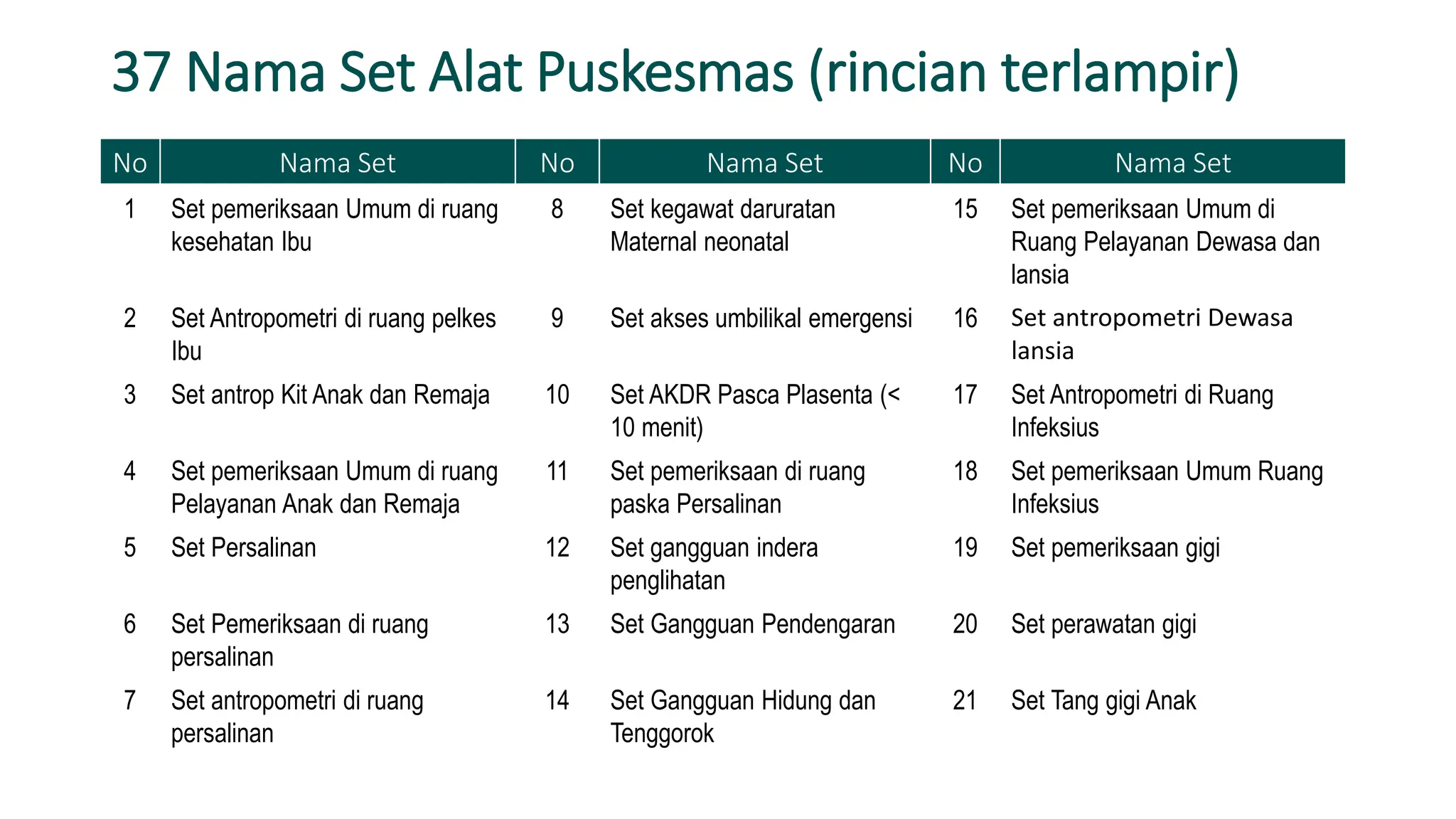 37 Nama Set Alat Puskesmas (rincian terlampir)

| No | Nama Set | No | Nama Set | No | Nama Set |
|---|---|---|---|---|---|
| 1 | Set pemeriksaan Umum di ruang kesehatan Ibu | 8 | Set kegawat daruratan Maternal neonatal | 15 | Set pemeriksaan Umum di Ruang Pelayanan Dewasa dan lansia |
| 2 | Set Antropometri di ruang pelkes Ibu | 9 | Set akses umbilikal emergensi | 16 | Set antropometri Dewasa lansia |
| 3 | Set antrop Kit Anak dan Remaja | 10 | Set AKDR Pasca Plasenta (< 10 menit) | 17 | Set Antropometri di Ruang Infeksius |
| 4 | Set pemeriksaan Umum di ruang Pelayanan Anak dan Remaja | 11 | Set pemeriksaan di ruang paska Persalinan | 18 | Set pemeriksaan Umum Ruang Infeksius |
| 5 | Set Persalinan | 12 | Set gangguan indera penglihatan | 19 | Set pemeriksaan gigi |
| 6 | Set Pemeriksaan di ruang persalinan | 13 | Set Gangguan Pendengaran | 20 | Set perawatan gigi |
| 7 | Set antropometri di ruang persalinan | 14 | Set Gangguan Hidung dan Tenggorok | 21 | Set Tang gigi Anak |